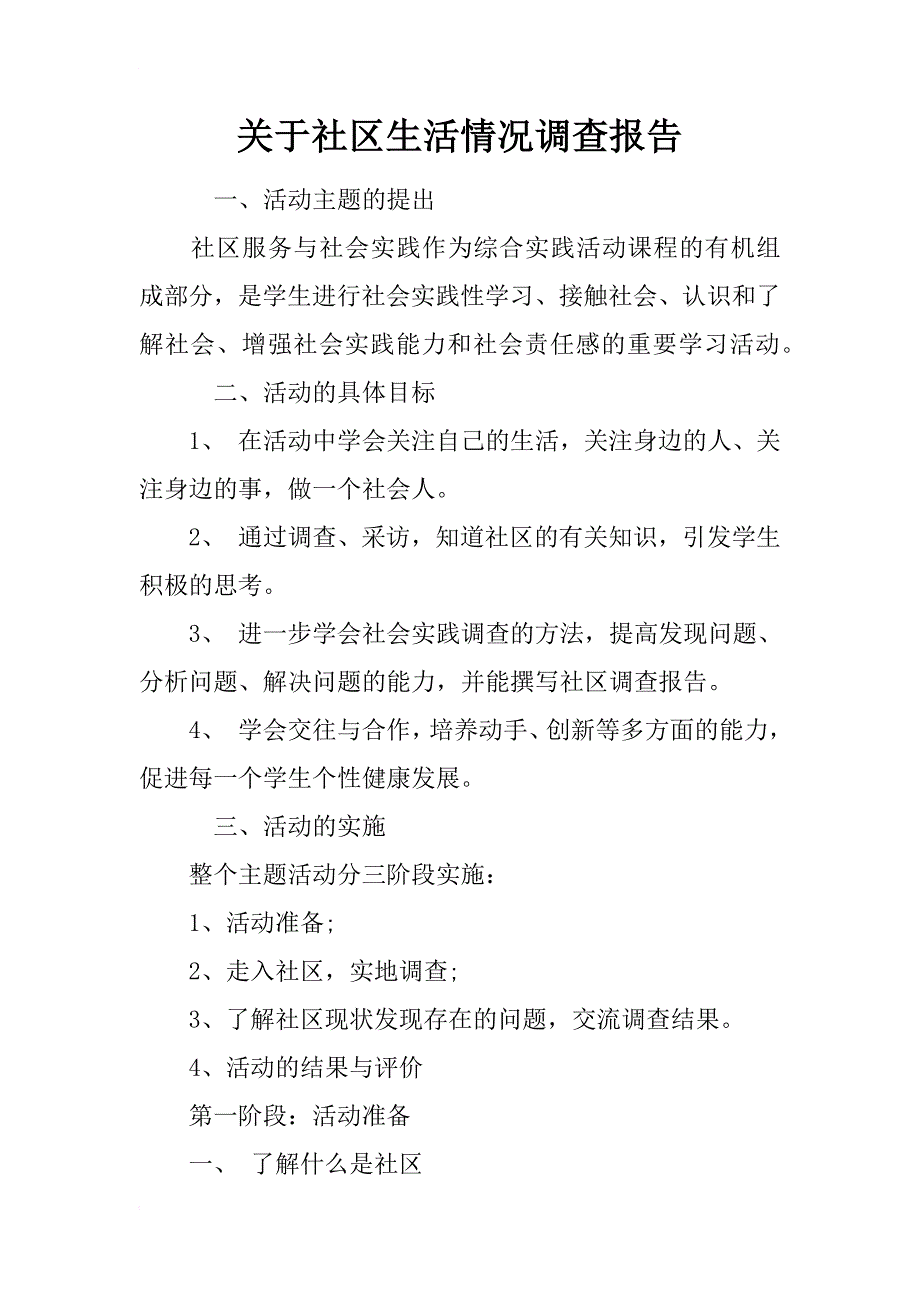 关于社区生活情况调查报告

一、活动主题的提出

社区服务与社会实践作为综合实践活动课程的有机组成部分，是学生进行社会实践性学习、接触社会、认识和了解社会、增强社会实践能力和社会责任感的重要学习活动。

二、活动的具体目标

1、 在活动中学会关注自己的生活，关注身边的人、关注身边的事，做一个社会人。

2、 通过调查、采访，知道社区的有关知识，引发学生积极的思考。

3、 进一步学会社会实践调查的方法，提高发现问题、分析问题、解决问题的能力，并能撰写社区调查报告。

4、 学会交往与合作，培养动手、创新等多方面的能力，促进每一个学生个性健康发展。

三、活动的实施

整个主题活动分三阶段实施：

1、活动准备;

2、走入社区，实地调查;

3、了解社区现状发现存在的问题，交流调查结果。

4、活动的结果与评价

第一阶段：活动准备

一、 了解什么是社区